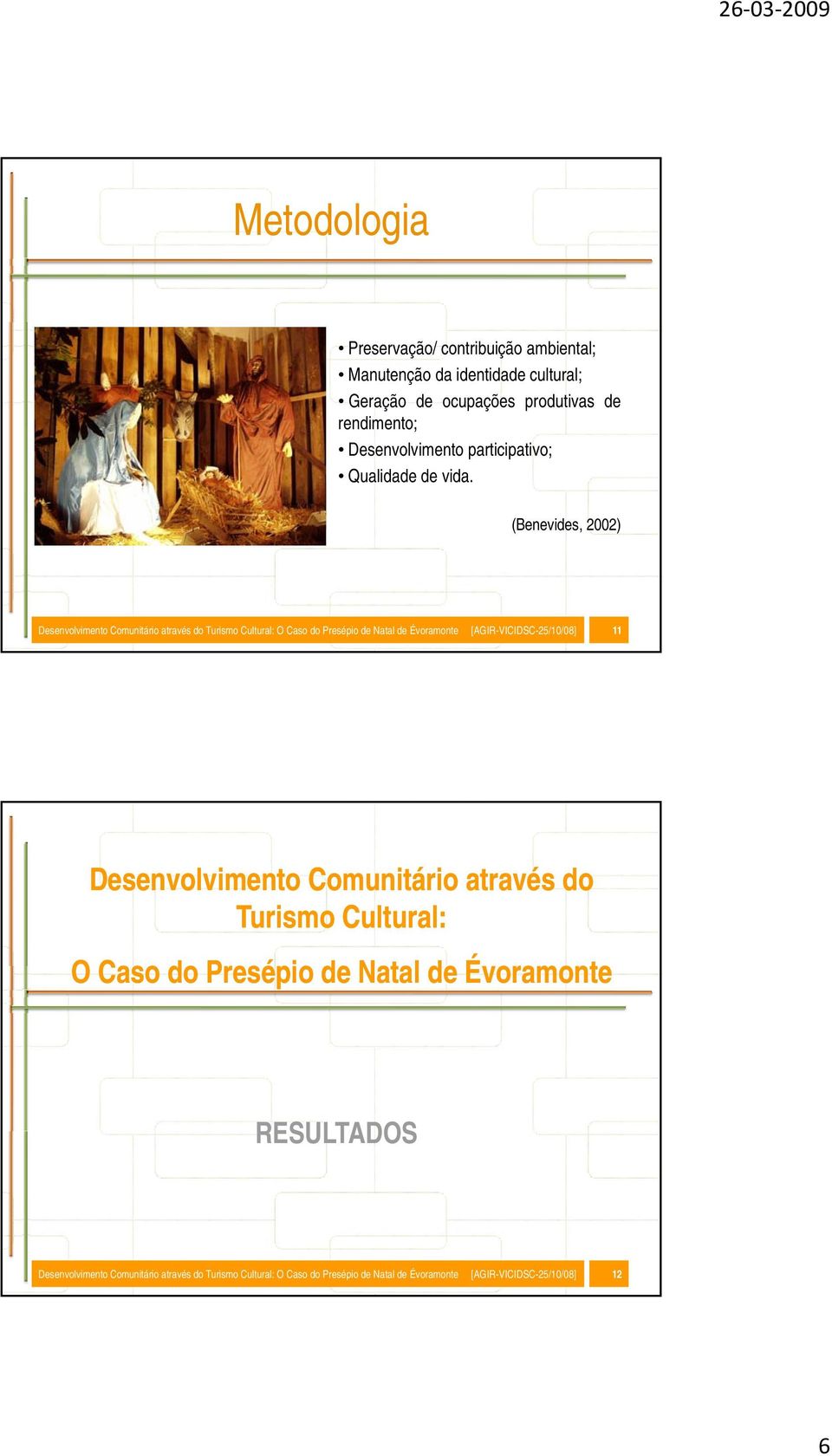 26-03-2009

Metodologia

• Preservação/ contribuição ambiental;
• Manutenção da identidade cultural;
• Geração de ocupações produtivas de rendimento;
• Desenvolvimento participativo;
• Qualidade de vida.

(Benevides, 2002)

Desenvolvimento Comunitário através do Turismo Cultural: O Caso do Presépio de Natal de Évoramonte [AGIR-VICIDSC-25/10/08] 11

Desenvolvimento Comunitário através do Turismo Cultural:

O Caso do Presépio de Natal de Évoramonte

RESULTADOS

Desenvolvimento Comunitário através do Turismo Cultural: O Caso do Presépio de Natal de Évoramonte [AGIR-VICIDSC-25/10/08] 12

6